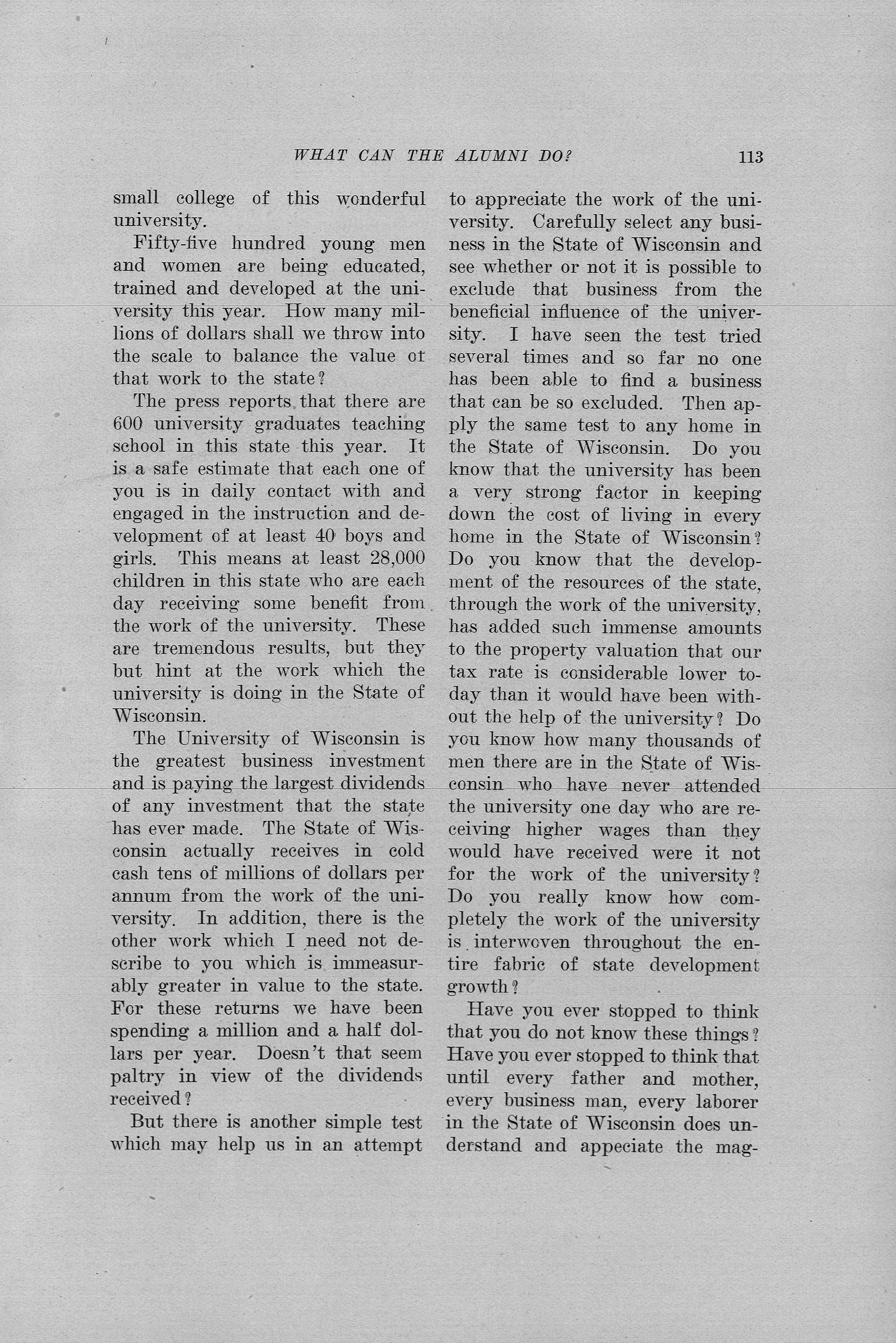 WHAT CAN THE ALUMNI DO? 113

small college of this wonderful university.

Fifty-five hundred young men and women are being educated, trained and developed at the university this year. How many millions of dollars shall we throw into the scale to balance the value of that work to the state?

The press reports that there are 600 university graduates teaching school in this state this year. It is a safe estimate that each one of you is in daily contact with and engaged in the instruction and development of at least 40 boys and girls. This means at least 28,000 children in this state who are each day receiving some benefit from the work of the university. These are tremendous results, but they but hint at the work which the university is doing in the State of Wisconsin.

The University of Wisconsin is the greatest business investment and is paying the largest dividends of any investment that the state has ever made. The State of Wisconsin actually receives in cold cash tens of millions of dollars per annum from the work of the university. In addition, there is the other work which I need not describe to you which is immeasurably greater in value to the state. For these returns we have been spending a million and a half dollars per year. Doesn't that seem paltry in view of the dividends received?

But there is another simple test which may help us in an attempt to appreciate the work of the university. Carefully select any business in the State of Wisconsin and see whether or not it is possible to exclude that business from the beneficial influence of the university. I have seen the test tried several times and so far no one has been able to find a business that can be so excluded. Then apply the same test to any home in the State of Wisconsin. Do you know that the university has been a very strong factor in keeping down the cost of living in every home in the State of Wisconsin? Do you know that the development of the resources of the state, through the work of the university, has added such immense amounts to the property valuation that our tax rate is considerable lower today than it would have been without the help of the university? Do you know how many thousands of men there are in the State of Wisconsin who have never attended the university one day who are receiving higher wages than they would have received were it not for the work of the university? Do you really know how completely the work of the university is interwoven throughout the entire fabric of state development growth?

Have you ever stopped to think that you do not know these things? Have you ever stopped to think that until every father and mother, every business man, every laborer in the State of Wisconsin does understand and appeciate the mag-